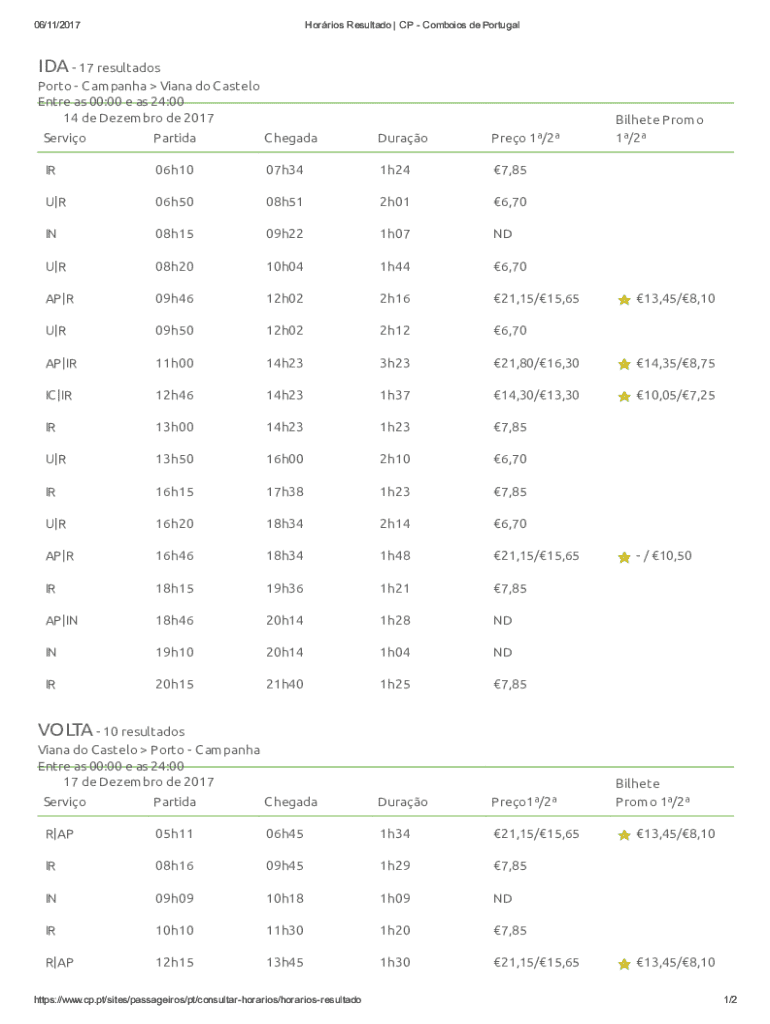 06/11/2017 Horários Resultado | CP - Comboios de Portugal

IDA - 17 resultados
Porto - Campanha > Viana do Castelo
Entre as 00:00 e as 24:00

14 de Dezembro de 2017

| Serviço | Partida | Chegada | Duração | Preço 1ª/2ª | Bilhete Promo 1ª/2ª |
|---|---|---|---|---|---|
| IR | 06h10 | 07h34 | 1h24 | €7,85 | |
| U\|R | 06h50 | 08h51 | 2h01 | €6,70 | |
| IN | 08h15 | 09h22 | 1h07 | ND | |
| U\|R | 08h20 | 10h04 | 1h44 | €6,70 | |
| AP\|R | 09h46 | 12h02 | 2h16 | €21,15/€15,65 | €13,45/€8,10 |
| U\|R | 09h50 | 12h02 | 2h12 | €6,70 | |
| AP\|IR | 11h00 | 14h23 | 3h23 | €21,80/€16,30 | €14,35/€8,75 |
| IC\|IR | 12h46 | 14h23 | 1h37 | €14,30/€13,30 | €10,05/€7,25 |
| IR | 13h00 | 14h23 | 1h23 | €7,85 | |
| U\|R | 13h50 | 16h00 | 2h10 | €6,70 | |
| IR | 16h15 | 17h38 | 1h23 | €7,85 | |
| U\|R | 16h20 | 18h34 | 2h14 | €6,70 | |
| AP\|R | 16h46 | 18h34 | 1h48 | €21,15/€15,65 | - / €10,50 |
| IR | 18h15 | 19h36 | 1h21 | €7,85 | |
| AP\|IN | 18h46 | 20h14 | 1h28 | ND | |
| IN | 19h10 | 20h14 | 1h04 | ND | |
| IR | 20h15 | 21h40 | 1h25 | €7,85 | |

VOLTA - 10 resultados
Viana do Castelo > Porto - Campanha
Entre as 00:00 e as 24:00

17 de Dezembro de 2017

| Serviço | Partida | Chegada | Duração | Preço1ª/2ª | Bilhete Promo 1ª/2ª |
|---|---|---|---|---|---|
| R\|AP | 05h11 | 06h45 | 1h34 | €21,15/€15,65 | €13,45/€8,10 |
| IR | 08h16 | 09h45 | 1h29 | €7,85 | |
| IN | 09h09 | 10h18 | 1h09 | ND | |
| IR | 10h10 | 11h30 | 1h20 | €7,85 | |
| R\|AP | 12h15 | 13h45 | 1h30 | €21,15/€15,65 | €13,45/€8,10 |

https://www.cp.pt/sites/passageiros/pt/consultar-horarios/horarios-resultado 1/2